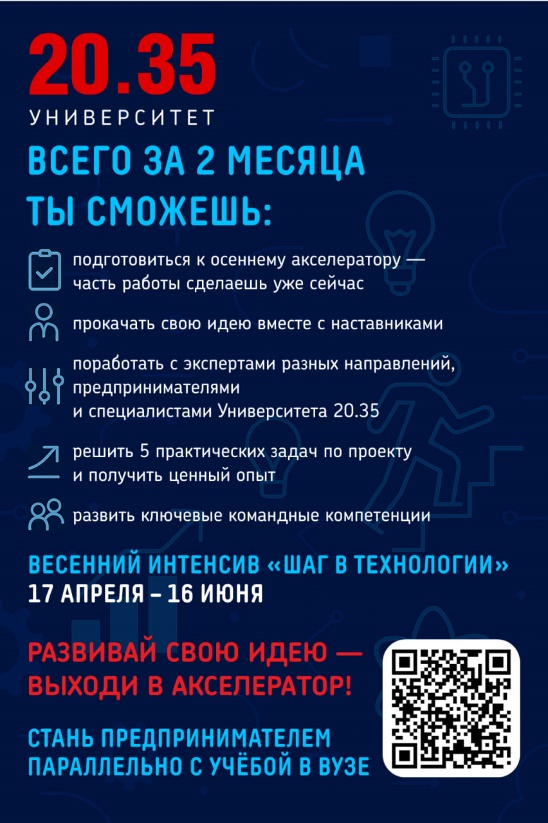 20.35
УНИВЕРСИТЕТ

ВСЕГО ЗА 2 МЕСЯЦА ТЫ СМОЖЕШЬ:

подготовиться к осеннему акселератору — часть работы сделаешь уже сейчас

прокачать свою идею вместе с наставниками

поработать с экспертами разных направлений, предпринимателями и специалистами Университета 20.35

решить 5 практических задач по проекту и получить ценный опыт

развить ключевые командные компетенции

ВЕСЕННИЙ ИНТЕНСИВ «ШАГ В ТЕХНОЛОГИИ»
17 АПРЕЛЯ – 16 ИЮНЯ

РАЗВИВАЙ СВОЮ ИДЕЮ — ВЫХОДИ В АКСЕЛЕРАТОР!

СТАНЬ ПРЕДПРИНИМАТЕЛЕМ ПАРАЛЛЕЛЬНО С УЧЁБОЙ В ВУЗЕ